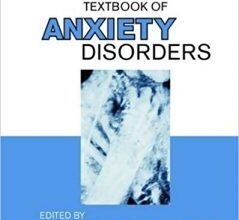 TEXTBOOK OF
ANXIETY
DISORDERS

EDITED BY